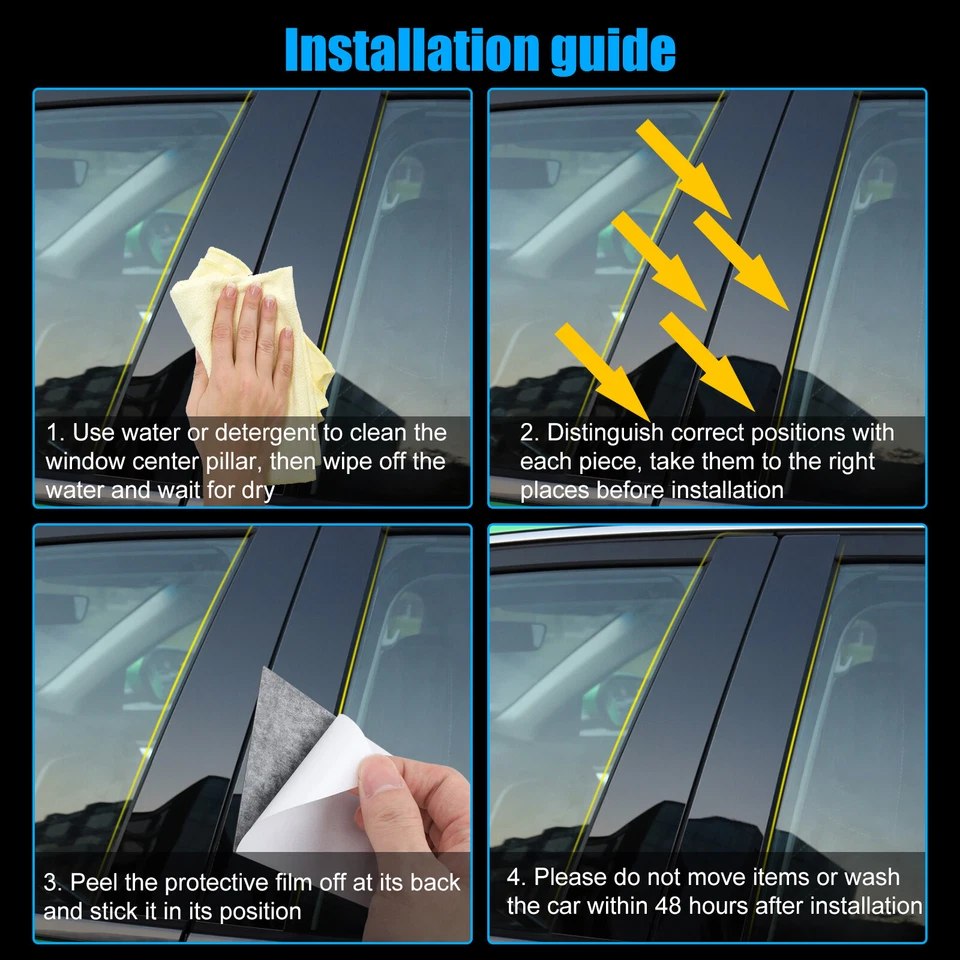 Installation guide

1. Use water or detergent to clean the window center pillar, then wipe off the water and wait for dry

2. Distinguish correct positions with each piece, take them to the right places before installation

3. Peel the protective film off at its back and stick it in its position

4. Please do not move items or wash the car within 48 hours after installation